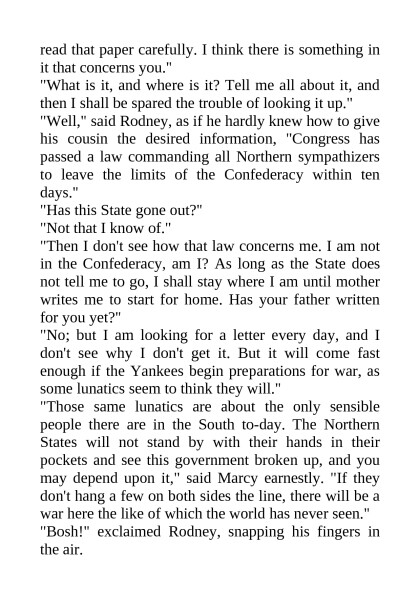 read that paper carefully. I think there is something in it that concerns you."
"What is it, and where is it? Tell me all about it, and then I shall be spared the trouble of looking it up."
"Well," said Rodney, as if he hardly knew how to give his cousin the desired information, "Congress has passed a law commanding all Northern sympathizers to leave the limits of the Confederacy within ten days."
"Has this State gone out?"
"Not that I know of."
"Then I don't see how that law concerns me. I am not in the Confederacy, am I? As long as the State does not tell me to go, I shall stay where I am until mother writes me to start for home. Has your father written for you yet?"
"No; but I am looking for a letter every day, and I don't see why I don't get it. But it will come fast enough if the Yankees begin preparations for war, as some lunatics seem to think they will."
"Those same lunatics are about the only sensible people there are in the South to-day. The Northern States will not stand by with their hands in their pockets and see this government broken up, and you may depend upon it," said Marcy earnestly. "If they don't hang a few on both sides the line, there will be a war here the like of which the world has never seen."
"Bosh!" exclaimed Rodney, snapping his fingers in the air.